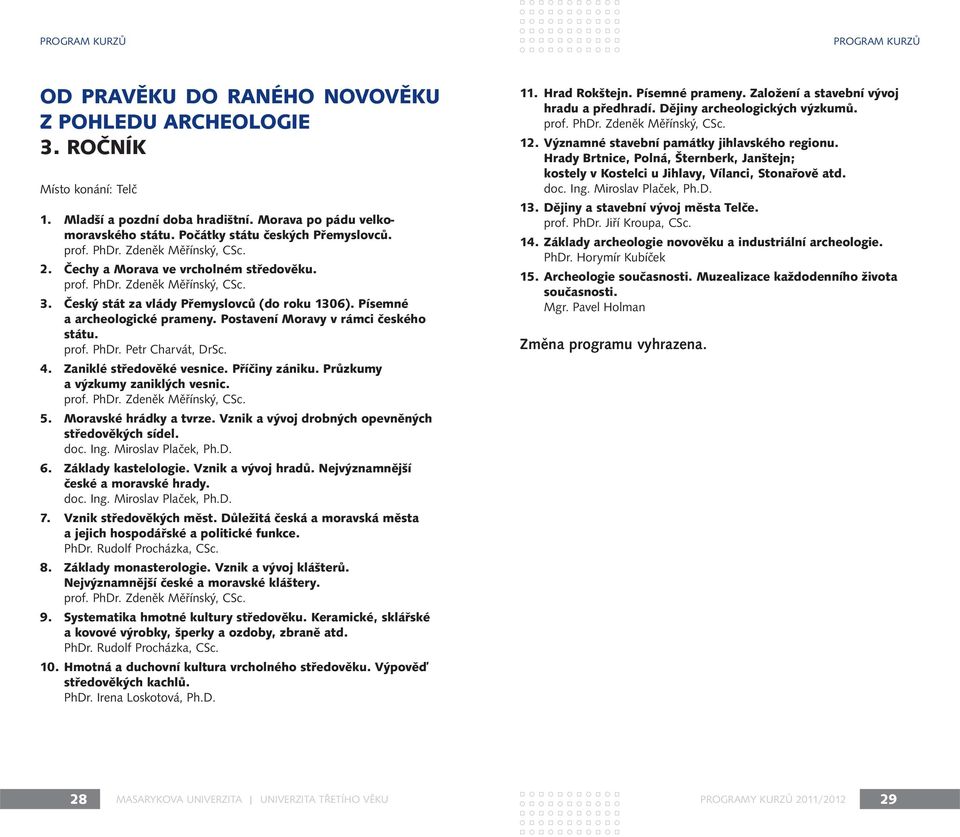 PROGRAM KURZŮ

OD PRAVĚKU DO RANÉHO NOVOVĚKU Z POHLEDU ARCHEOLOGIE
3. ROČNÍK

Místo konání: Telč

1. Mladší a pozdní doba hradištní. Morava po pádu velkomoravského státu. Počátky státu českých Přemyslovců.
prof. PhDr. Zdeněk Měřínský, CSc.
2. Čechy a Morava ve vrcholném středověku.
prof. PhDr. Zdeněk Měřínský, CSc.
3. Český stát za vlády Přemyslovců (do roku 1306). Písemné a archeologické prameny. Postavení Moravy v rámci českého státu.
prof. PhDr. Petr Charvát, DrSc.
4. Zaniklé středověké vesnice. Příčiny zániku. Průzkumy a výzkumy zaniklých vesnic.
prof. PhDr. Zdeněk Měřínský, CSc.
5. Moravské hrádky a tvrze. Vznik a vývoj drobných opevněných středověkých sídel.
doc. Ing. Miroslav Plaček, Ph.D.
6. Základy kastelologie. Vznik a vývoj hradů. Nejvýznamnější české a moravské hrady.
doc. Ing. Miroslav Plaček, Ph.D.
7. Vznik středověkých měst. Důležitá česká a moravská města a jejich hospodářské a politické funkce.
PhDr. Rudolf Procházka, CSc.
8. Základy monasterologie. Vznik a vývoj klášterů. Nejvýznamnější české a moravské kláštery.
prof. PhDr. Zdeněk Měřínský, CSc.
9. Systematika hmotné kultury středověku. Keramické, sklářské a kovové výrobky, šperky a ozdoby, zbraně atd.
PhDr. Rudolf Procházka, CSc.
10. Hmotná a duchovní kultura vrcholného středověku. Výpověď středověkých kachlů.
PhDr. Irena Loskotová, Ph.D.

28 MASARYKOVA UNIVERZITA | UNIVERZITA TŘETÍHO VĚKU

PROGRAM KURZŮ

11. Hrad Rokštejn. Písemné prameny. Založení a stavební vývoj hradu a předhradí. Dějiny archeologických výzkumů.
prof. PhDr. Zdeněk Měřínský, CSc.
12. Významné stavební památky jihlavského regionu. Hrady Brtnice, Polná, Šternberk, Janštejn; kostely v Kostelci u Jihlavy, Vílanci, Stonařově atd.
doc. Ing. Miroslav Plaček, Ph.D.
13. Dějiny a stavební vývoj města Telče.
prof. PhDr. Jiří Kroupa, CSc.
14. Základy archeologie novověku a industriální archeologie.
PhDr. Horymír Kubíček
15. Archeologie současnosti. Muzealizace každodenního života současnosti.
Mgr. Pavel Holman

Změna programu vyhrazena.

PROGRAMY KURZŮ 2011/2012 29